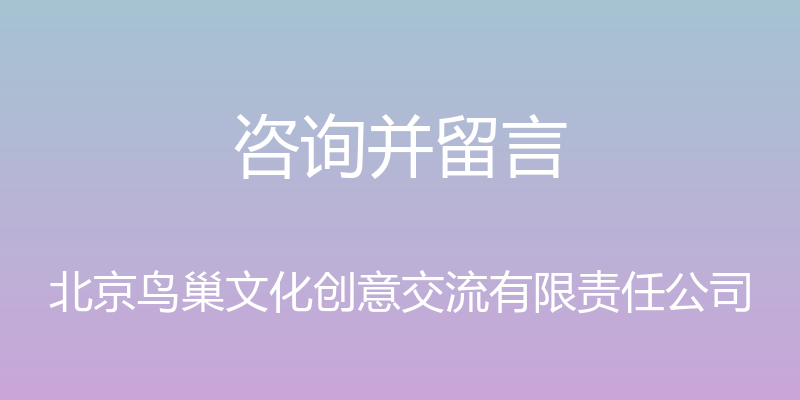 咨询并留言

北京鸟巢文化创意交流有限责任公司